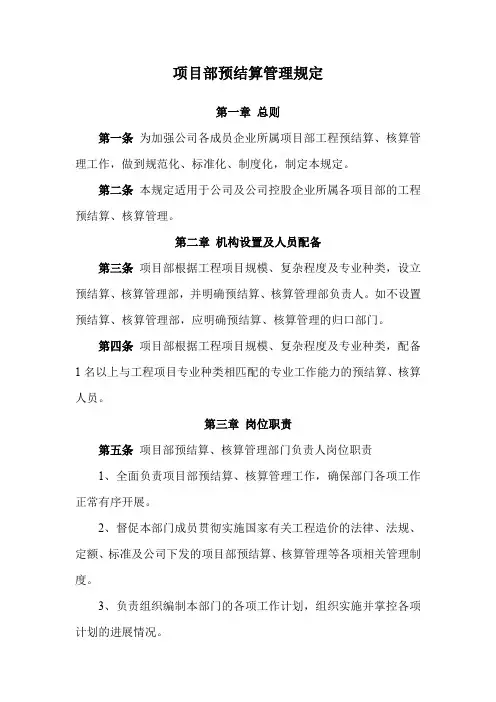 项目部预结算管理规定

第一章 总则

第一条 为加强公司各成员企业所属项目部工程预结算、核算管理工作，做到规范化、标准化、制度化，制定本规定。

第二条 本规定适用于公司及公司控股企业所属各项目部的工程预结算、核算管理。

第二章 机构设置及人员配备

第三条 项目部根据工程项目规模、复杂程度及专业种类，设立预结算、核算管理部，并明确预结算、核算管理部负责人。如不设置预结算、核算管理部，应明确预结算、核算管理的归口部门。

第四条 项目部根据工程项目规模、复杂程度及专业种类，配备1名以上与工程项目专业种类相匹配的专业工作能力的预结算、核算人员。

第三章 岗位职责

第五条 项目部预结算、核算管理部门负责人岗位职责

1、全面负责项目部预结算、核算管理工作，确保部门各项工作正常有序开展。

2、督促本部门成员贯彻实施国家有关工程造价的法律、法规、定额、标准及公司下发的项目部预结算、核算管理等各项相关管理制度。

3、负责组织编制本部门的各项工作计划，组织实施并掌控各项计划的进展情况。